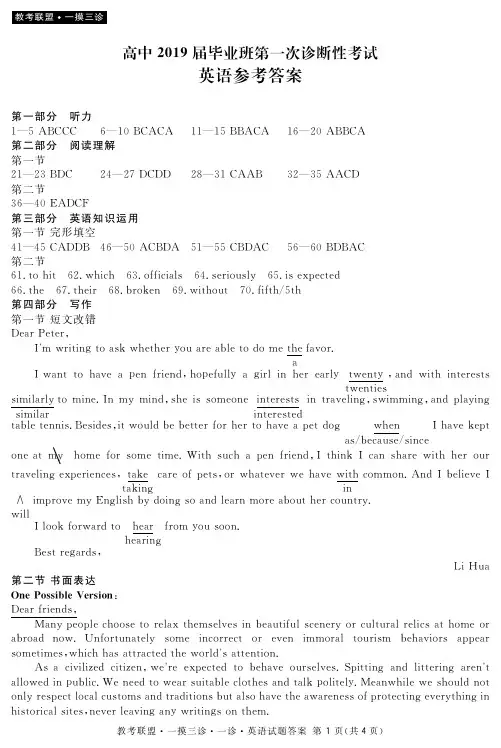 教考联盟·一摸三诊

高中 2019 届毕业班第一次诊断性考试
英语参考答案

第一部分 听力
1—5 ABCCC 6—10 BCACA 11—15 BBACA 16—20 ABBCA
第二部分 阅读理解
第一节
21—23 BDC 24—27 DCDD 28—31 CAAB 32—35 AACD
第二节
36—40 EADCF
第三部分 英语知识运用
第一节 完形填空
41—45 CADDB 46—50 ACBDA 51—55 CBDAC 56—60 BDBAC
第二节
61. to hit 62. which 63. officials 64. seriously 65. is expected
66. the 67. their 68. broken 69. without 70. fifth/5th
第四部分 写作
第一节 短文改错
Dear Peter,

I'm writing to ask whether you are able to do me the favor.
a

I want to have a pen friend, hopefully a girl in her early twenty, and with interests
twenties
similarly to mine. In my mind, she is someone interests in traveling, swimming, and playing
similar interested
table tennis. Besides, it would be better for her to have a pet dog when I have kept
as/because/since
one at my home for some time. With such a pen friend, I think I can share with her our traveling experiences, take care of pets, or whatever we have with common. And I believe I
taking in
∧ improve my English by doing so and learn more about her country.
will

I look forward to hear from you soon.
hearing

Best regards,

Li Hua

第二节 书面表达
One Possible Version:
Dear friends,

Many people choose to relax themselves in beautiful scenery or cultural relics at home or abroad now. Unfortunately some incorrect or even immoral tourism behaviors appear sometimes, which has attracted the world's attention.

As a civilized citizen, we're expected to behave ourselves. Spitting and littering aren't allowed in public. We need to wear suitable clothes and talk politely. Meanwhile we should not only respect local customs and traditions but also have the awareness of protecting everything in historical sites, never leaving any writings on them.

教考联盟·一摸三诊·一诊·英语试题答案 第 1 页(共 4 页)